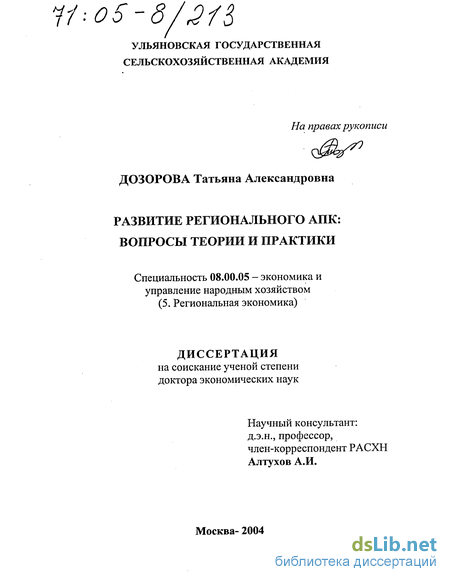 71:05-8/213

УЛЬЯНОВСКАЯ ГОСУДАРСТВЕННАЯ СЕЛЬСКОХОЗЯЙСТВЕННАЯ АКАДЕМИЯ

На правах рукописи

ДОЗОРОВА Татьяна Александровна

РАЗВИТИЕ РЕГИОНАЛЬНОГО АПК: ВОПРОСЫ ТЕОРИИ И ПРАКТИКИ

Специальность 08.00.05 – экономика и управление народным хозяйством (5. Региональная экономика)

ДИССЕРТАЦИЯ
на соискание ученой степени доктора экономических наук

Научный консультант:
д.э.н., профессор,
член-корреспондент РАСХН
Алтухов А.И.

Москва- 2004

dsLib.net
библиотека диссертаций